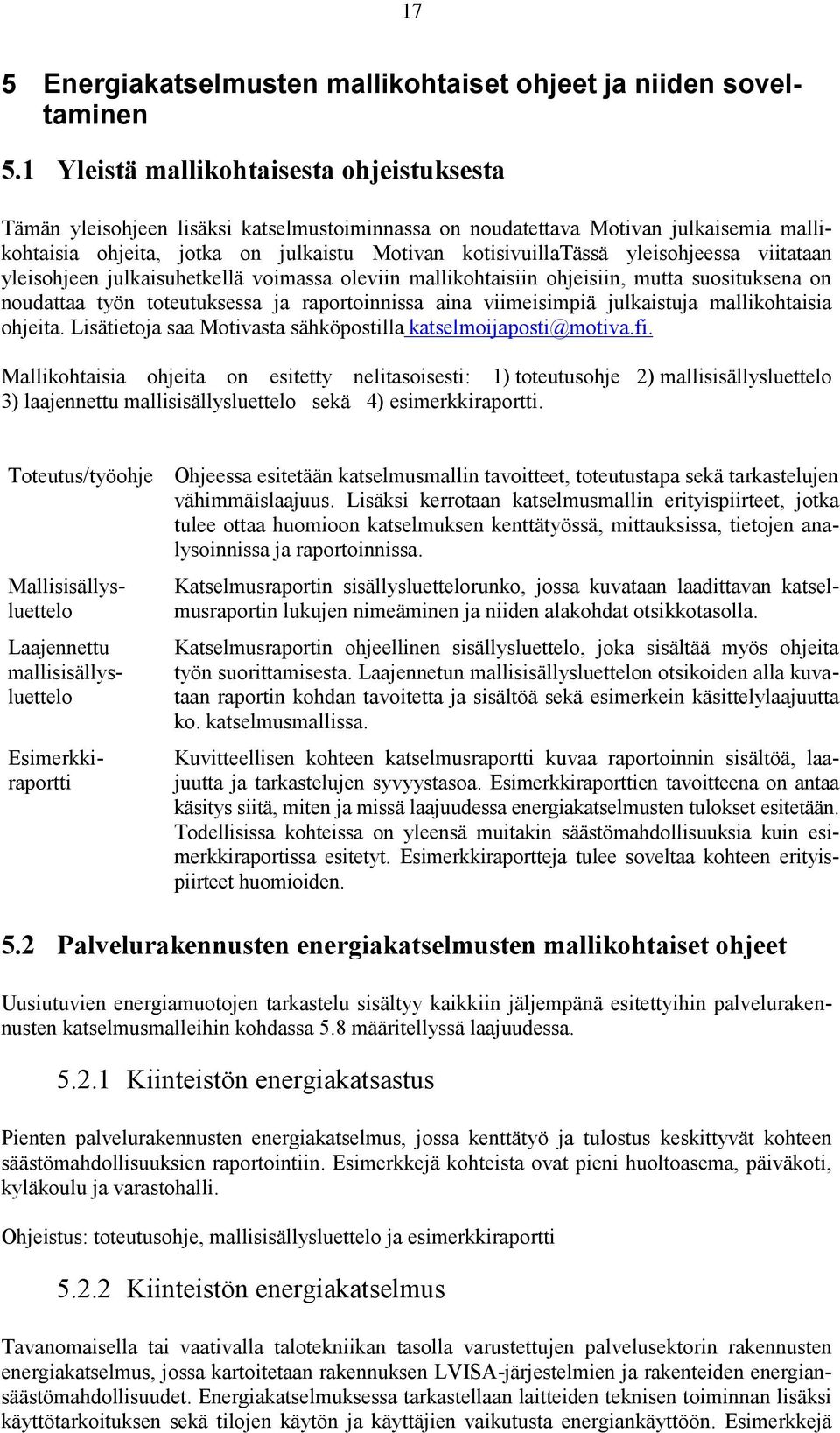 17

5 Energiakatselmusten mallikohtaiset ohjeet ja niiden soveltaminen

5.1 Yleistä mallikohtaisesta ohjeistuksesta

Tämän yleisohjeen lisäksi katselmustoiminnassa on noudatettava Motivan julkaisemia mallikohtaisia ohjeita, jotka on julkaistu Motivan kotisivuillaTässä yleisohjeessa viitataan yleisohjeen julkaisuhetkellä voimassa oleviin mallikohtaisiin ohjeisiin, mutta suosituksena on noudattaa työn toteutuksessa ja raportoinnissa aina viimeisimpiä julkaistuja mallikohtaisia ohjeita. Lisätietoja saa Motivasta sähköpostilla katselmoijaposti@motiva.fi.

Mallikohtaisia ohjeita on esitetty nelitasoisesti: 1) toteutusohje 2) mallisisällysluettelo 3) laajennettu mallisisällysluettelo sekä 4) esimerkkiraportti.

| | |
|---|---|
| Toteutus/työohje | Ohjeessa esitetään katselmusmallin tavoitteet, toteutustapa sekä tarkastelujen vähimmäislaajuus. Lisäksi kerrotaan katselmusmallin erityispiirteet, jotka tulee ottaa huomioon katselmuksen kenttätyössä, mittauksissa, tietojen analysoinnissa ja raportoinnissa. |
| Mallisisällysluettelo | Katselmusraportin sisällysluettelorunko, jossa kuvataan laadittavan katselmusraportin lukujen nimeäminen ja niiden alakohdat otsikkotasolla. |
| Laajennettu mallisisällysluettelo | Katselmusraportin ohjeellinen sisällysluettelo, joka sisältää myös ohjeita työn suorittamisesta. Laajennetun mallisisällysluettelon otsikoiden alla kuvataan raportin kohdan tavoitetta ja sisältöä sekä esimerkein käsittelylaajuutta ko. katselmusmallissa. |
| Esimerkkiraportti | Kuvitteellisen kohteen katselmusraportti kuvaa raportoinnin sisältöä, laajuutta ja tarkastelujen syvyystasoa. Esimerkkiraporttien tavoitteena on antaa käsitys siitä, miten ja missä laajuudessa energiakatselmusten tulokset esitetään. Todellisissa kohteissa on yleensä muitakin säästömahdollisuuksia kuin esimerkkiraportissa esitetyt. Esimerkkiraportteja tulee soveltaa kohteen erityispiirteet huomioiden. |

5.2 Palvelurakennusten energiakatselmusten mallikohtaiset ohjeet

Uusiutuvien energiamuotojen tarkastelu sisältyy kaikkiin jäljempänä esitettyihin palvelurakennusten katselmusmalleihin kohdassa 5.8 määritellyssä laajuudessa.

5.2.1 Kiinteistön energiakatsastus

Pienten palvelurakennusten energiakatselmus, jossa kenttätyö ja tulostus keskittyvät kohteen säästömahdollisuuksien raportointiin. Esimerkkejä kohteista ovat pieni huoltoasema, päiväkoti, kyläkoulu ja varastohalli.

Ohjeistus: toteutusohje, mallisisällysluettelo ja esimerkkiraportti

5.2.2 Kiinteistön energiakatselmus

Tavanomaisella tai vaativalla talotekniikan tasolla varustettujen palvelusektorin rakennusten energiakatselmus, jossa kartoitetaan rakennuksen LVISA-järjestelmien ja rakenteiden energiansäästömahdollisuudet. Energiakatselmuksessa tarkastellaan laitteiden teknisen toiminnan lisäksi käyttötarkoituksen sekä tilojen käytön ja käyttäjien vaikutusta energiankäyttöön. Esimerkkejä